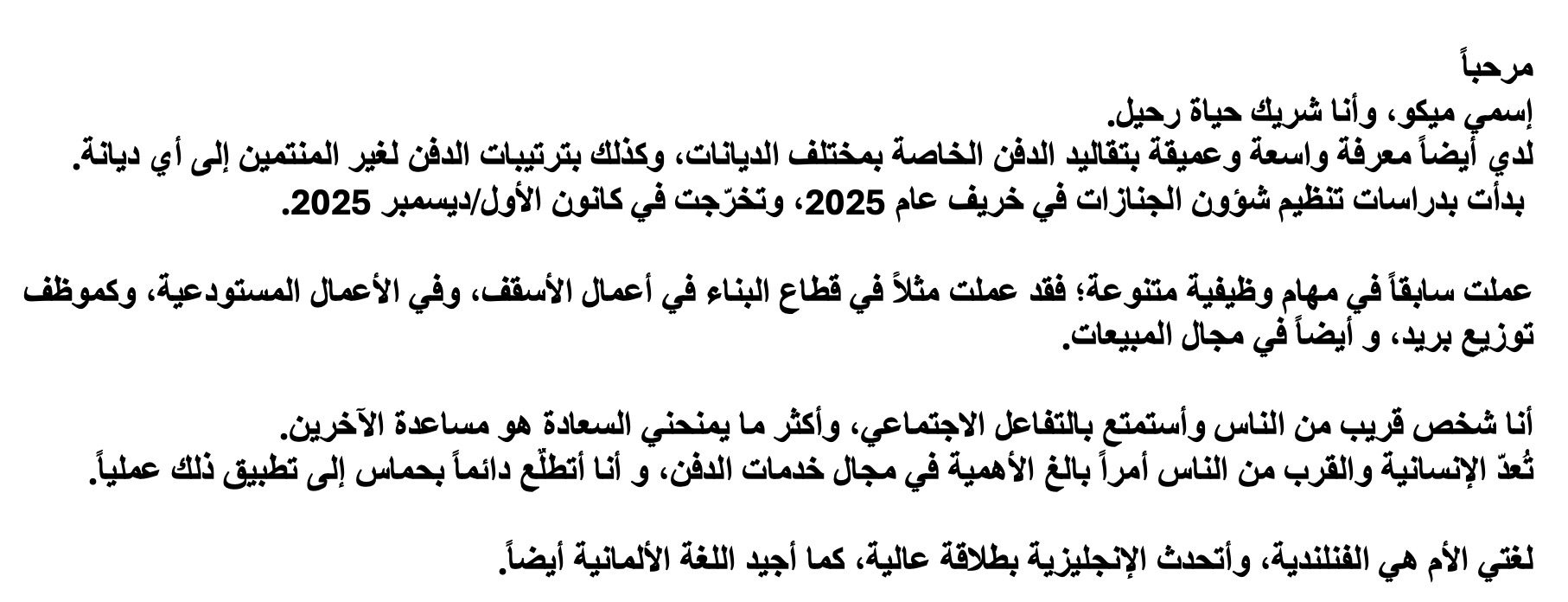 مرحباً
إسمي ميكو، وأنا شريك حياة رحيل.
لدي أيضاً معرفة واسعة وعميقة بتقاليد الدفن الخاصة بمختلف الديانات، وكذلك بترتيبات الدفن لغير المنتمين إلى أي ديانة.
بدأت بدراسات تنظيم شؤون الجنازات في خريف عام 2025، وتخرّجت في كانون الأول/ديسمبر 2025.

عملت سابقاً في مهام وظيفية متنوعة؛ فقد عملت مثلاً في قطاع البناء في أعمال الأسقف، وفي الأعمال المستودعية، وكموظف توزيع بريد، و أيضاً في مجال المبيعات.

أنا شخص قريب من الناس وأستمتع بالتفاعل الاجتماعي، وأكثر ما يمنحني السعادة هو مساعدة الآخرين.
تُعدّ الإنسانية والقرب من الناس أمراً بالغ الأهمية في مجال خدمات الدفن، و أنا أتطلّع دائماً بحماس إلى تطبيق ذلك عملياً.

لغتي الأم هي الفنلندية، وأتحدث الإنجليزية بطلاقة عالية، كما أجيد اللغة الألمانية أيضاً.